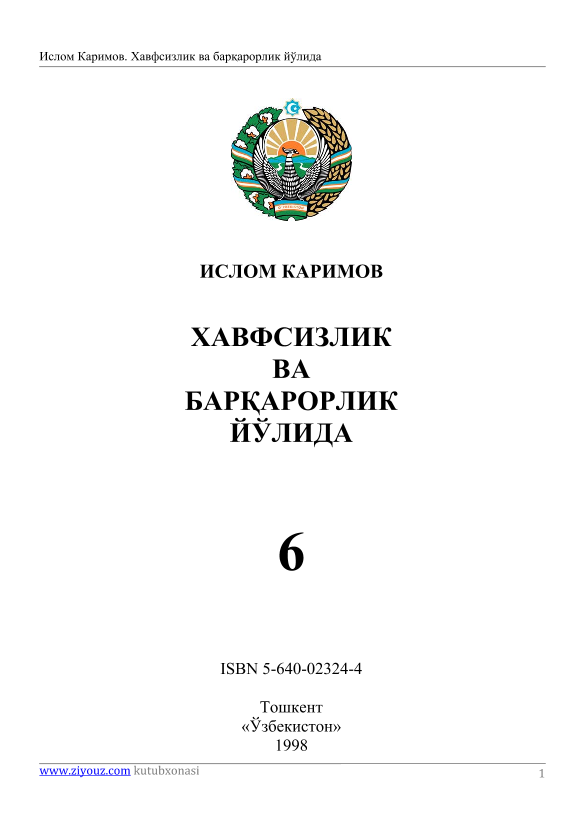 Ислом Каримов. Хавфсизлик ва барқарорлик йўлида

ИСЛОМ КАРИМОВ

ХАВФСИЗЛИК
ВА
БАРҚАРОРЛИК
ЙЎЛИДА

6

ISBN 5-640-02324-4

Тошкент
«Ўзбекистон»
1998

www.ziyouz.com kutubxonasi 1